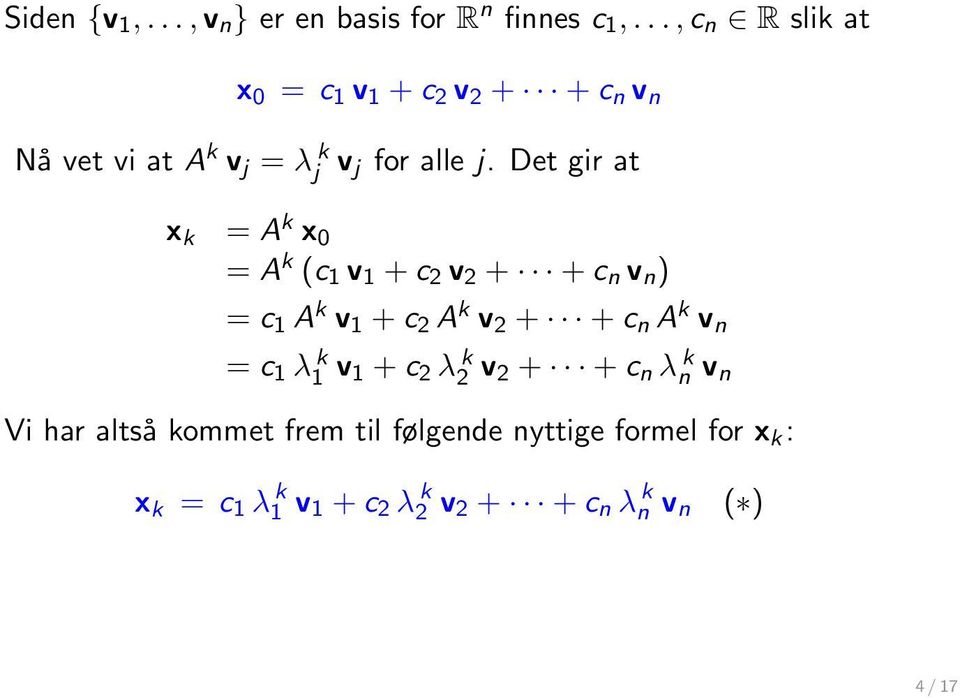 Siden $\{\mathbf{v}_1, \ldots, \mathbf{v}_n\}$ er en basis for $\mathbb{R}^n$ finnes $c_1, \ldots, c_n \in \mathbb{R}$ slik at

$\mathbf{x}_0 = c_1 \mathbf{v}_1 + c_2 \mathbf{v}_2 + \cdots + c_n \mathbf{v}_n$

Nå vet vi at $A^k \mathbf{v}_j = \lambda_j^k \mathbf{v}_j$ for alle $j$. Det gir at

$\mathbf{x}_k = A^k \mathbf{x}_0$
$= A^k (c_1 \mathbf{v}_1 + c_2 \mathbf{v}_2 + \cdots + c_n \mathbf{v}_n)$
$= c_1 A^k \mathbf{v}_1 + c_2 A^k \mathbf{v}_2 + \cdots + c_n A^k \mathbf{v}_n$
$= c_1 \lambda_1^k \mathbf{v}_1 + c_2 \lambda_2^k \mathbf{v}_2 + \cdots + c_n \lambda_n^k \mathbf{v}_n$

Vi har altså kommet frem til følgende nyttige formel for $\mathbf{x}_k$:

$\mathbf{x}_k = c_1 \lambda_1^k \mathbf{v}_1 + c_2 \lambda_2^k \mathbf{v}_2 + \cdots + c_n \lambda_n^k \mathbf{v}_n \quad (*)$

4 / 17